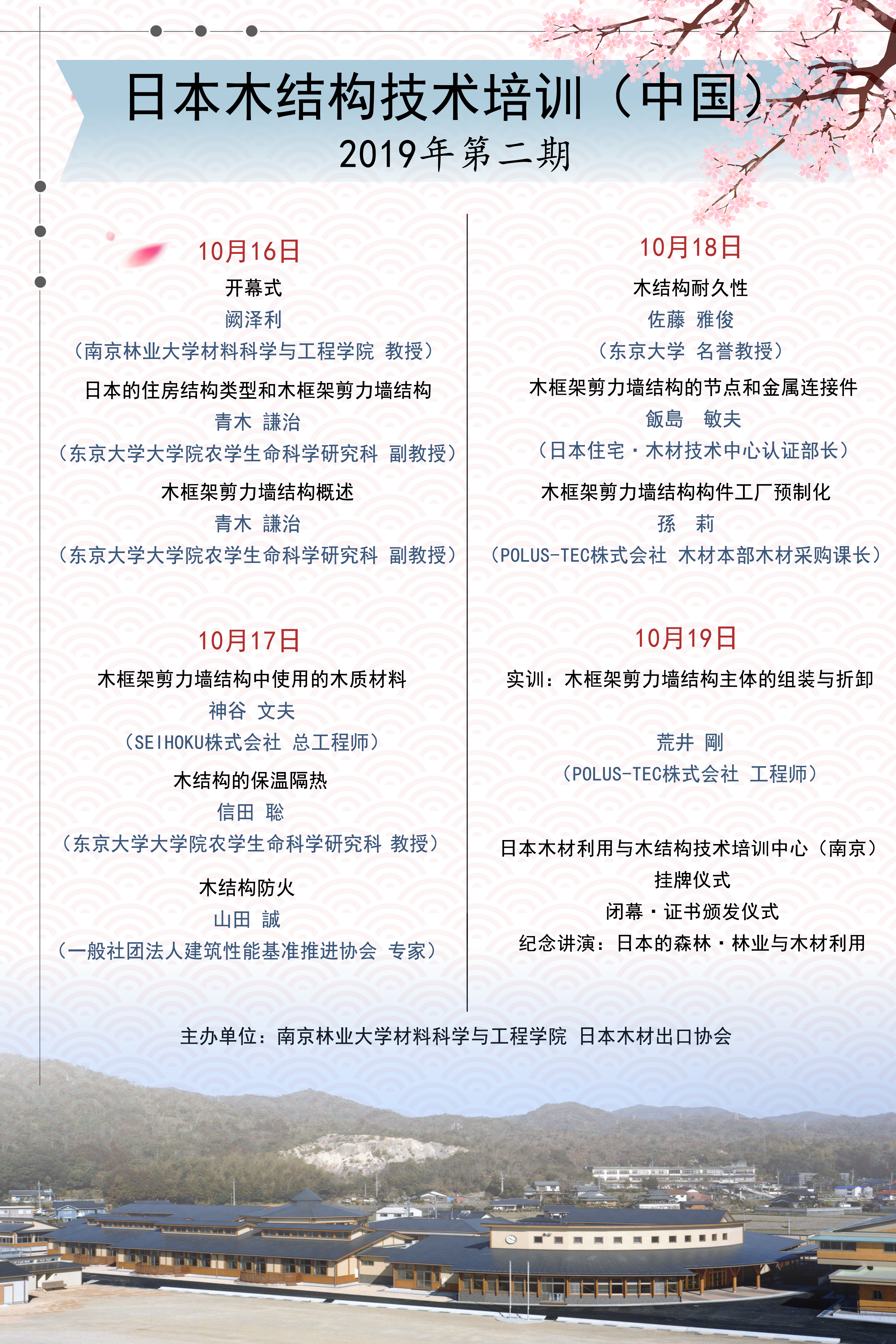 日本木结构技术培训（中国）
2019年第二期

10月16日
开幕式
阙泽利
（南京林业大学材料科学与工程学院 教授）
日本的住房结构类型和木框架剪力墙结构
青木 謙治
（东京大学大学院农学生命科学研究科 副教授）
木框架剪力墙结构概述
青木 謙治
（东京大学大学院农学生命科学研究科 副教授）

10月17日
木框架剪力墙结构中使用的木质材料
神谷 文夫
（SEIHOKU株式会社 总工程师）
木结构的保温隔热
信田 聡
（东京大学大学院农学生命科学研究科 教授）
木结构防火
山田 誠
（一般社团法人建筑性能基准推进协会 专家）

10月18日
木结构耐久性
佐藤 雅俊
（东京大学 名誉教授）
木框架剪力墙结构的节点和金属连接件
飯島 敏夫
（日本住宅・木材技术中心认证部长）
木框架剪力墙结构构件工厂预制化
孫 莉
（POLUS-TEC株式会社 木材本部木材采购课长）

10月19日
实训：木框架剪力墙结构主体的组装与折卸
荒井 剛
（POLUS-TEC株式会社 工程师）

日本木材利用与木结构技术培训中心（南京）
挂牌仪式
闭幕・证书颁发仪式
纪念讲演：日本的森林・林业与木材利用

主办单位：南京林业大学材料科学与工程学院 日本木材出口协会